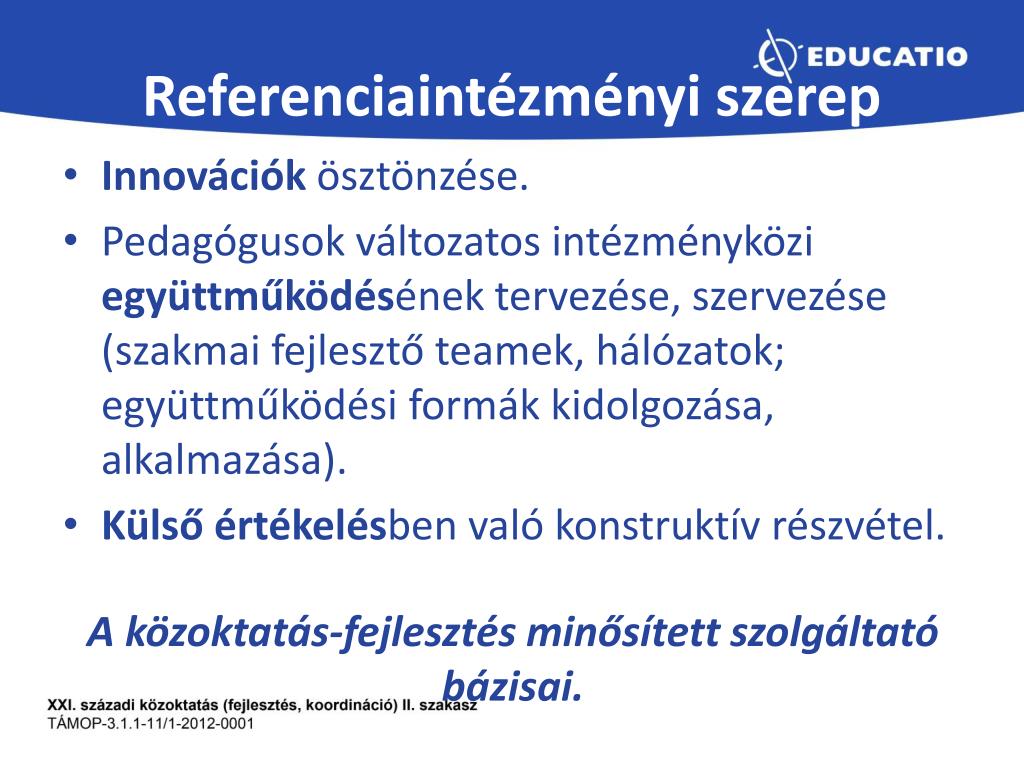 EDUCATIO

Referenciaintézményi szerep

• Innovációk ösztönzése.
• Pedagógusok változatos intézményközi együttműködésének tervezése, szervezése (szakmai fejlesztő teamek, hálózatok; együttműködési formák kidolgozása, alkalmazása).
• Külső értékelésben való konstruktív részvétel.

A közoktatás-fejlesztés minősített szolgáltató bázisai.

XXI. századi közoktatás (fejlesztés, koordináció) II. szakasz
TÁMOP-3.1.1-11/1-2012-0001